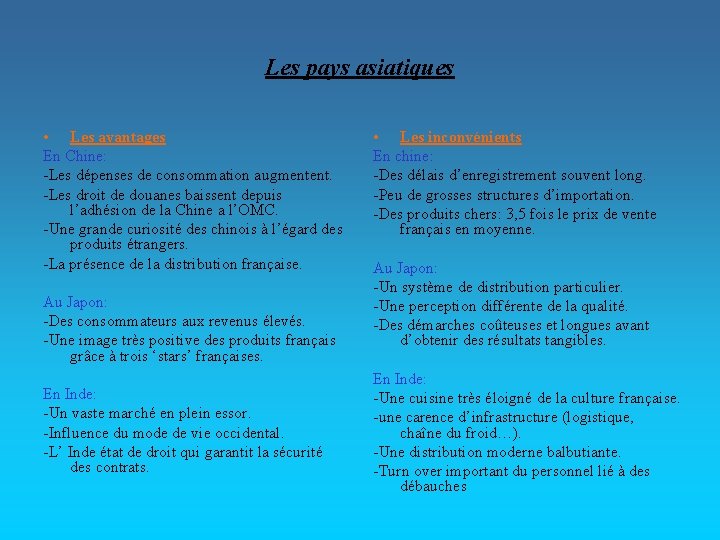 Les pays asiatiques

• Les avantages
En Chine:
-Les dépenses de consommation augmentent.
-Les droit de douanes baissent depuis l'adhésion de la Chine a l'OMC.
-Une grande curiosité des chinois à l'égard des produits étrangers.
-La présence de la distribution française.

Au Japon:
-Des consommateurs aux revenus élevés.
-Une image très positive des produits français grâce à trois 'stars' françaises.

En Inde:
-Un vaste marché en plein essor.
-Influence du mode de vie occidental.
-L' Inde état de droit qui garantit la sécurité des contrats.

• Les inconvénients
En chine:
-Des délais d'enregistrement souvent long.
-Peu de grosses structures d'importation.
-Des produits chers: 3,5 fois le prix de vente français en moyenne.

Au Japon:
-Un système de distribution particulier.
-Une perception différente de la qualité.
-Des démarches coûteuses et longues avant d'obtenir des résultats tangibles.

En Inde:
-Une cuisine très éloigné de la culture française.
-une carence d'infrastructure (logistique, chaîne du froid…).
-Une distribution moderne balbutiante.
-Turn over important du personnel lié à des débauches